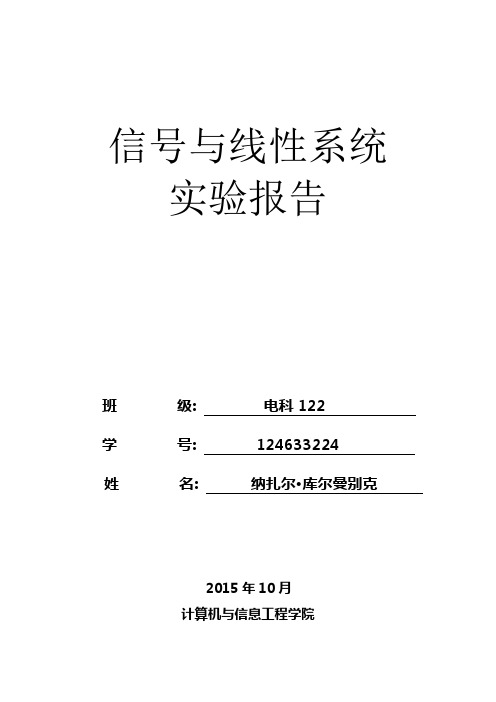 信号与线性系统
实验报告

班　　级: 电科 122

学　　号: 124633224

姓　　名: 纳扎尔•库尔曼别克

2015 年 10 月
计算机与信息工程学院